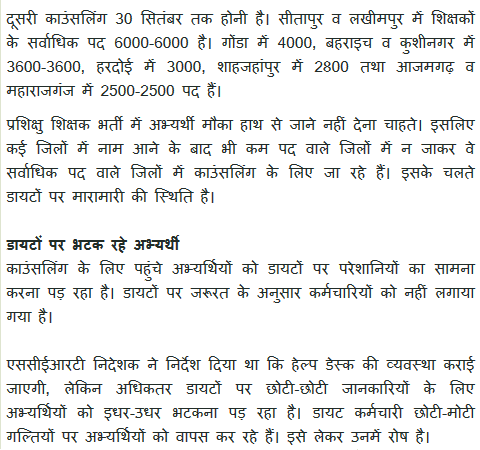 दूसरी काउंसलिंग 30 सितंबर तक होनी है। सीतापुर व लखीमपुर में शिक्षकों के सर्वाधिक पद 6000-6000 है। गोंडा में 4000, बहराइच व कुशीनगर में 3600-3600, हरदोई में 3000, शाहजहांपुर में 2800 तथा आजमगढ़ व महाराजगंज में 2500-2500 पद हैं।

प्रशिक्षु शिक्षक भर्ती में अभ्यर्थी मौका हाथ से जाने नहीं देना चाहते। इसलिए कई जिलों में नाम आने के बाद भी कम पद वाले जिलों में न जाकर वे सर्वाधिक पद वाले जिलों में काउंसलिंग के लिए जा रहे हैं। इसके चलते डायटों पर मारामारी की स्थिति है।

डायटों पर भटक रहे अभ्यर्थी
काउंसलिंग के लिए पहुंचे अभ्यर्थियों को डायटों पर परेशानियों का सामना करना पड़ रहा है। डायटों पर जरूरत के अनुसार कर्मचारियों को नहीं लगाया गया है।

एससीईआरटी निदेशक ने निर्देश दिया था कि हेल्प डेस्क की व्यवस्था कराई जाएगी, लेकिन अधिकतर डायटों पर छोटी-छोटी जानकारियों के लिए अभ्यर्थियों को इधर-उधर भटकना पड़ रहा है। डायट कर्मचारी छोटी-मोटी गल्तियों पर अभ्यर्थियों को वापस कर रहे हैं। इसे लेकर उनमें रोष है।